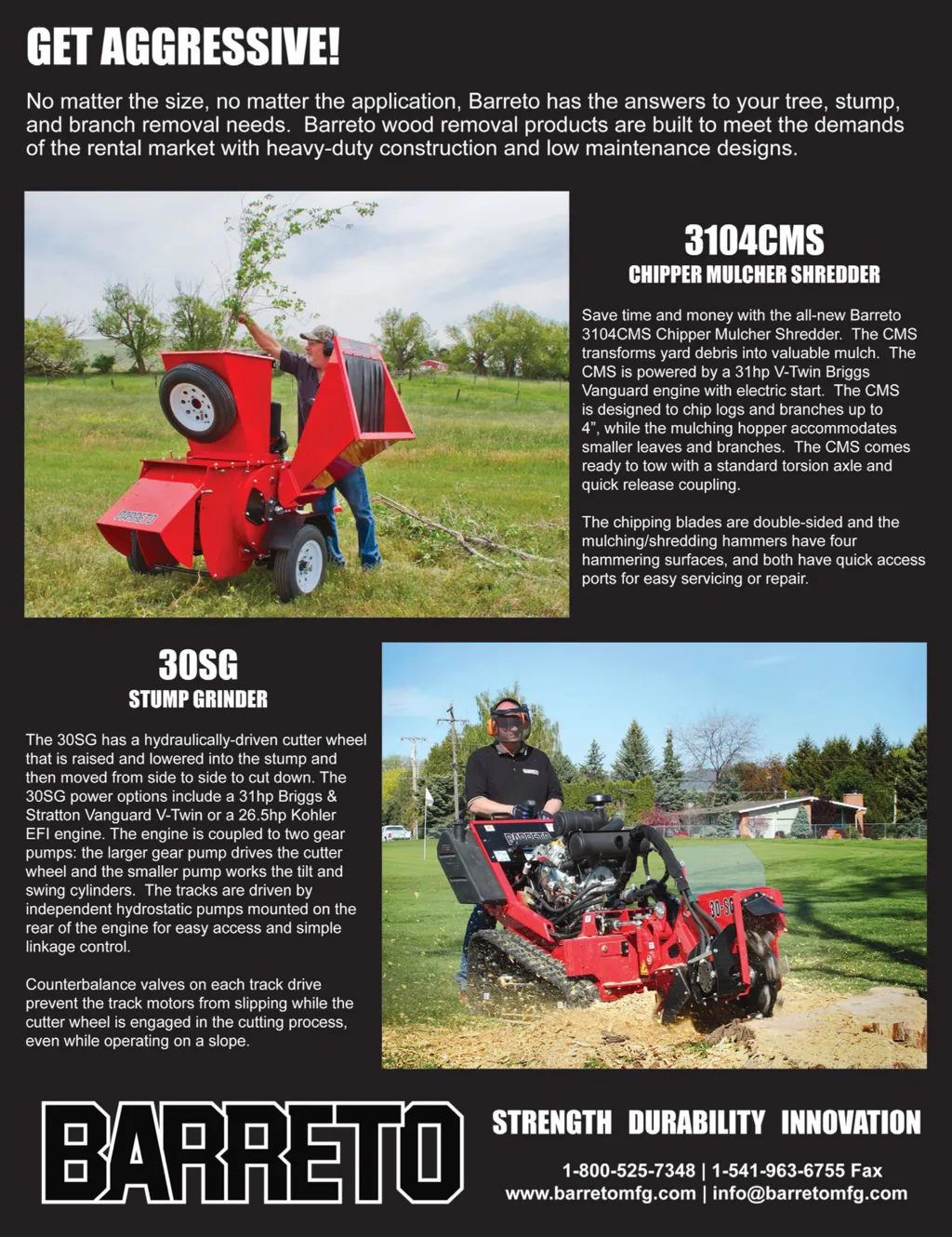 GET AGGRESSIVE!

No matter the size, no matter the application, Barreto has the answers to your tree, stump, and branch removal needs. Barreto wood removal products are built to meet the demands of the rental market with heavy-duty construction and low maintenance designs.

BARRETO

3104CMS
CHIPPER MULCHER SHREDDER

Save time and money with the all-new Barreto 3104CMS Chipper Mulcher Shredder. The CMS transforms yard debris into valuable mulch. The CMS is powered by a 31hp V-Twin Briggs Vanguard engine with electric start. The CMS is designed to chip logs and branches up to 4", while the mulching hopper accommodates smaller leaves and branches. The CMS comes ready to tow with a standard torsion axle and quick release coupling.

The chipping blades are double-sided and the mulching/shredding hammers have four hammering surfaces, and both have quick access ports for easy servicing or repair.

30SG
STUMP GRINDER

The 30SG has a hydraulically-driven cutter wheel that is raised and lowered into the stump and then moved from side to side to cut down. The 30SG power options include a 31hp Briggs & Stratton Vanguard V-Twin or a 26.5hp Kohler EFI engine. The engine is coupled to two gear pumps: the larger gear pump drives the cutter wheel and the smaller pump works the tilt and swing cylinders. The tracks are driven by independent hydrostatic pumps mounted on the rear of the engine for easy access and simple linkage control.

Counterbalance valves on each track drive prevent the track motors from slipping while the cutter wheel is engaged in the cutting process, even while operating on a slope.

BARRETO

30-SG

BARRETO

STRENGTH DURABILITY INNOVATION

1-800-525-7348 | 1-541-963-6755 Fax
www.barretomfg.com | info@barretomfg.com